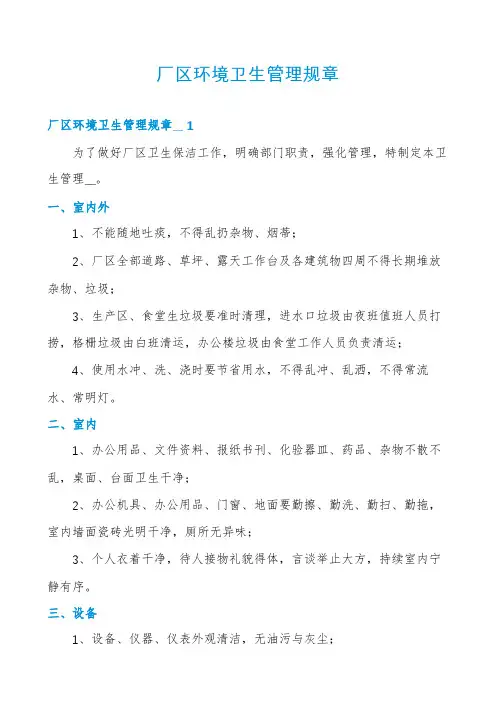 厂区环境卫生管理规章

厂区环境卫生管理规章＿1

为了做好厂区卫生保洁工作，明确部门职责，强化管理，特制定本卫生管理＿。

一、室内外

1、不能随地吐痰，不得乱扔杂物、烟蒂；

2、厂区全部道路、草坪、露天工作台及各建筑物四周不得长期堆放杂物、垃圾；

3、生产区、食堂生垃圾要准时清理，进水口垃圾由夜班值班人员打捞，格栅垃圾由白班清运，办公楼垃圾由食堂工作人员负责清运；

4、使用水冲、洗、浇时要节省用水，不得乱冲、乱洒，不得常流水、常明灯。

二、室内

1、办公用品、文件资料、报纸书刊、化验器皿、药品、杂物不散不乱，桌面、台面卫生干净；

2、办公机具、办公用品、门窗、地面要勤擦、勤洗、勤扫、勤拖，室内墙面瓷砖光明干净，厕所无异味；

3、个人衣着干净，待人接物礼貌得体，言谈举止大方，持续室内宁静有序。

三、设备

1、设备、仪器、仪表外观清洁，无油污与灰尘；